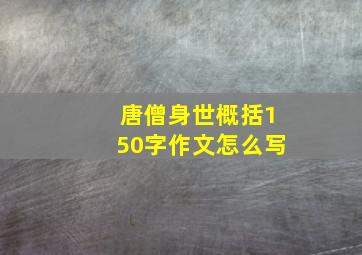 唐僧身世概括150字作文怎么写